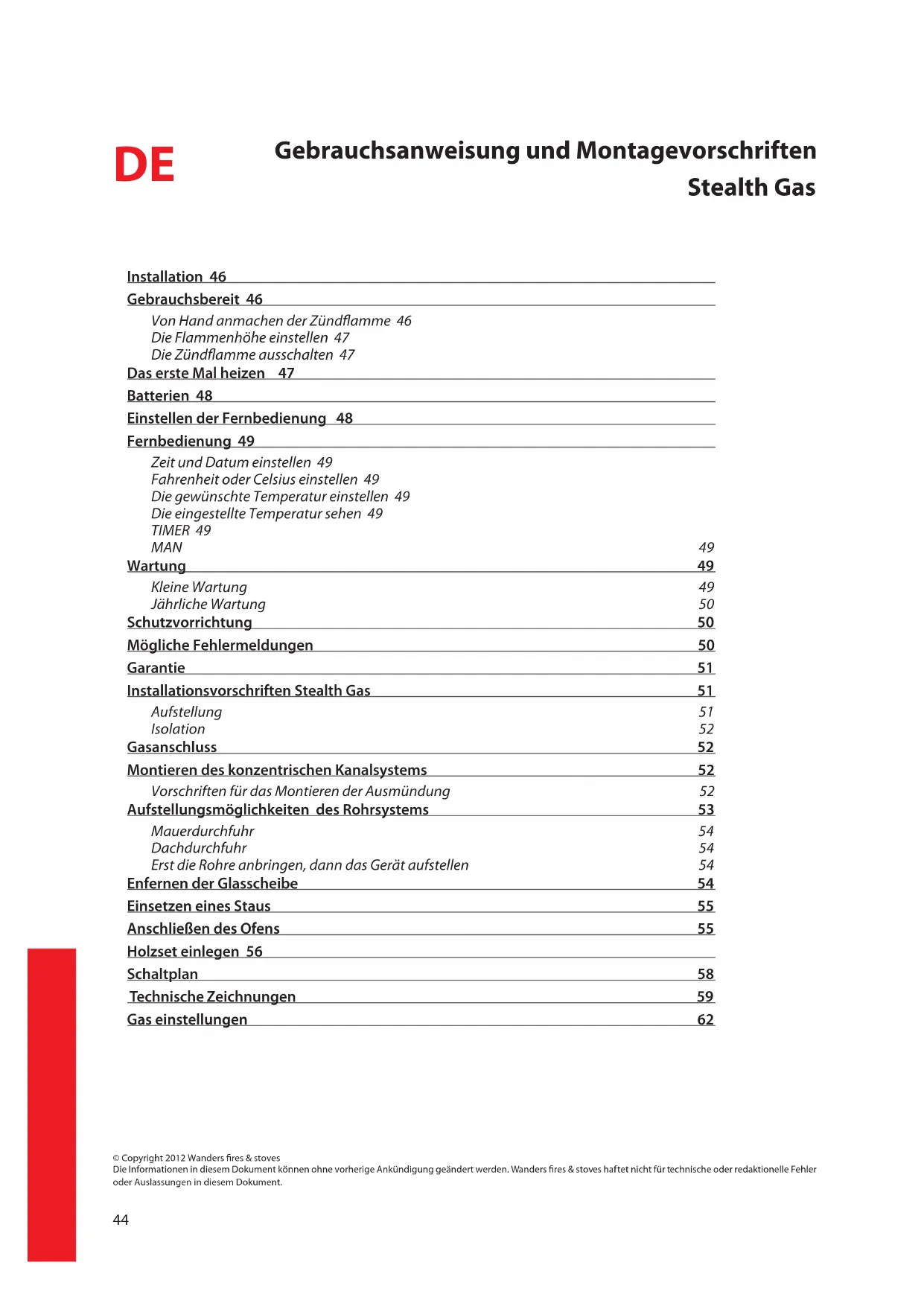 DE

Gebrauchsanweisung und Montagevorschriften
Stealth Gas

Installation 46
Gebrauchsbereit 46
Von Hand anmachen der Zündflamme 46
Die Flammenhöhe einstellen 47
Die Zündflamme ausschalten 47
Das erste Mal heizen 47
Batterien 48
Einstellen der Fernbedienung 48
Fernbedienung 49
Zeit und Datum einstellen 49
Fahrenheit oder Celsius einstellen 49
Die gewünschte Temperatur einstellen 49
Die eingestellte Temperatur sehen 49
TIMER 49
MAN 49
Wartung 49
Kleine Wartung 49
Jährliche Wartung 50
Schutzvorrichtung 50
Mögliche Fehlermeldungen 50
Garantie 51
Installationsvorschriften Stealth Gas 51
Aufstellung 51
Isolation 52
Gasanschluss 52
Montieren des konzentrischen Kanalsystems 52
Vorschriften für das Montieren der Ausmündung 52
Aufstellungsmöglichkeiten des Rohrsystems 53
Mauerdurchfuhr 54
Dachdurchfuhr 54
Erst die Rohre anbringen, dann das Gerät aufstellen 54
Enfernen der Glasscheibe 54
Einsetzen eines Staus 55
Anschließen des Ofens 55
Holzset einlegen 56
Schaltplan 58
Technische Zeichnungen 59
Gas einstellungen 62

© Copyright 2012 Wanders fires & stoves
Die Informationen in diesem Dokument können ohne vorherige Ankündigung geändert werden. Wanders fires & stoves haftet nicht für technische oder redaktionelle Fehler oder Auslassungen in diesem Dokument.

44